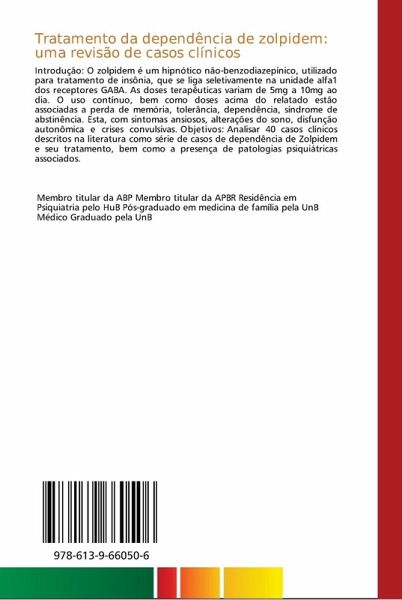 Tratamento da dependência de zolpidem: uma revisão de casos clínicos

Introdução: O zolpidem é um hipnótico não-benzodiazepínico, utilizado para tratamento de insônia, que se liga seletivamente na unidade alfa1 dos receptores GABA. As doses terapêuticas variam de 5mg a 10mg ao dia. O uso contínuo, bem como doses acima do relatado estão associadas a perda de memória, tolerância, dependência, síndrome de abstinência. Esta, com sintomas ansiosos, alterações do sono, disfunção autonômica e crises convulsivas. Objetivos: Analisar 40 casos clínicos descritos na literatura como série de casos de dependência de Zolpidem e seu tratamento, bem como a presença de patologias psiquiátricas associados.

Membro titular da ABP Membro titular da APBR Residência em Psiquiatria pelo HuB Pós-graduado em medicina de família pela UnB Médico Graduado pela UnB

978-613-9-66050-6